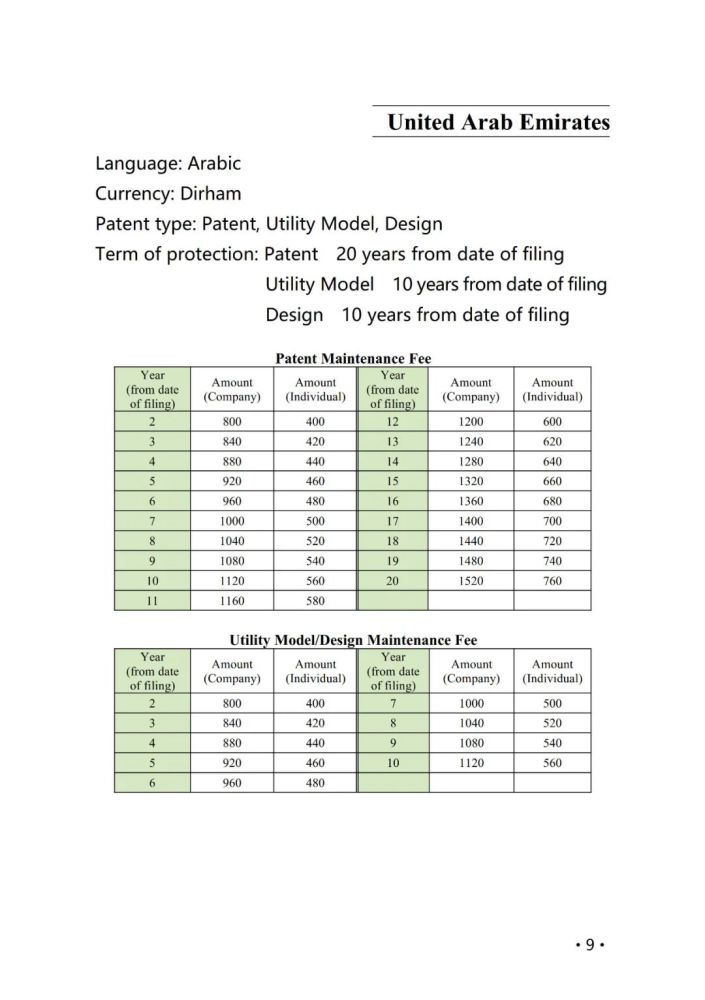 United Arab Emirates

Language: Arabic
Currency: Dirham
Patent type: Patent, Utility Model, Design
Term of protection: Patent 20 years from date of filing
Utility Model 10 years from date of filing
Design 10 years from date of filing

Patent Maintenance Fee

| Year (from date of filing) | Amount (Company) | Amount (Individual) | Year (from date of filing) | Amount (Company) | Amount (Individual) |
|---|---|---|---|---|---|
| 2 | 800 | 400 | 12 | 1200 | 600 |
| 3 | 840 | 420 | 13 | 1240 | 620 |
| 4 | 880 | 440 | 14 | 1280 | 640 |
| 5 | 920 | 460 | 15 | 1320 | 660 |
| 6 | 960 | 480 | 16 | 1360 | 680 |
| 7 | 1000 | 500 | 17 | 1400 | 700 |
| 8 | 1040 | 520 | 18 | 1440 | 720 |
| 9 | 1080 | 540 | 19 | 1480 | 740 |
| 10 | 1120 | 560 | 20 | 1520 | 760 |
| 11 | 1160 | 580 | | | |

Utility Model/Design Maintenance Fee

| Year (from date of filing) | Amount (Company) | Amount (Individual) | Year (from date of filing) | Amount (Company) | Amount (Individual) |
|---|---|---|---|---|---|
| 2 | 800 | 400 | 7 | 1000 | 500 |
| 3 | 840 | 420 | 8 | 1040 | 520 |
| 4 | 880 | 440 | 9 | 1080 | 540 |
| 5 | 920 | 460 | 10 | 1120 | 560 |
| 6 | 960 | 480 | | | |

• 9 •